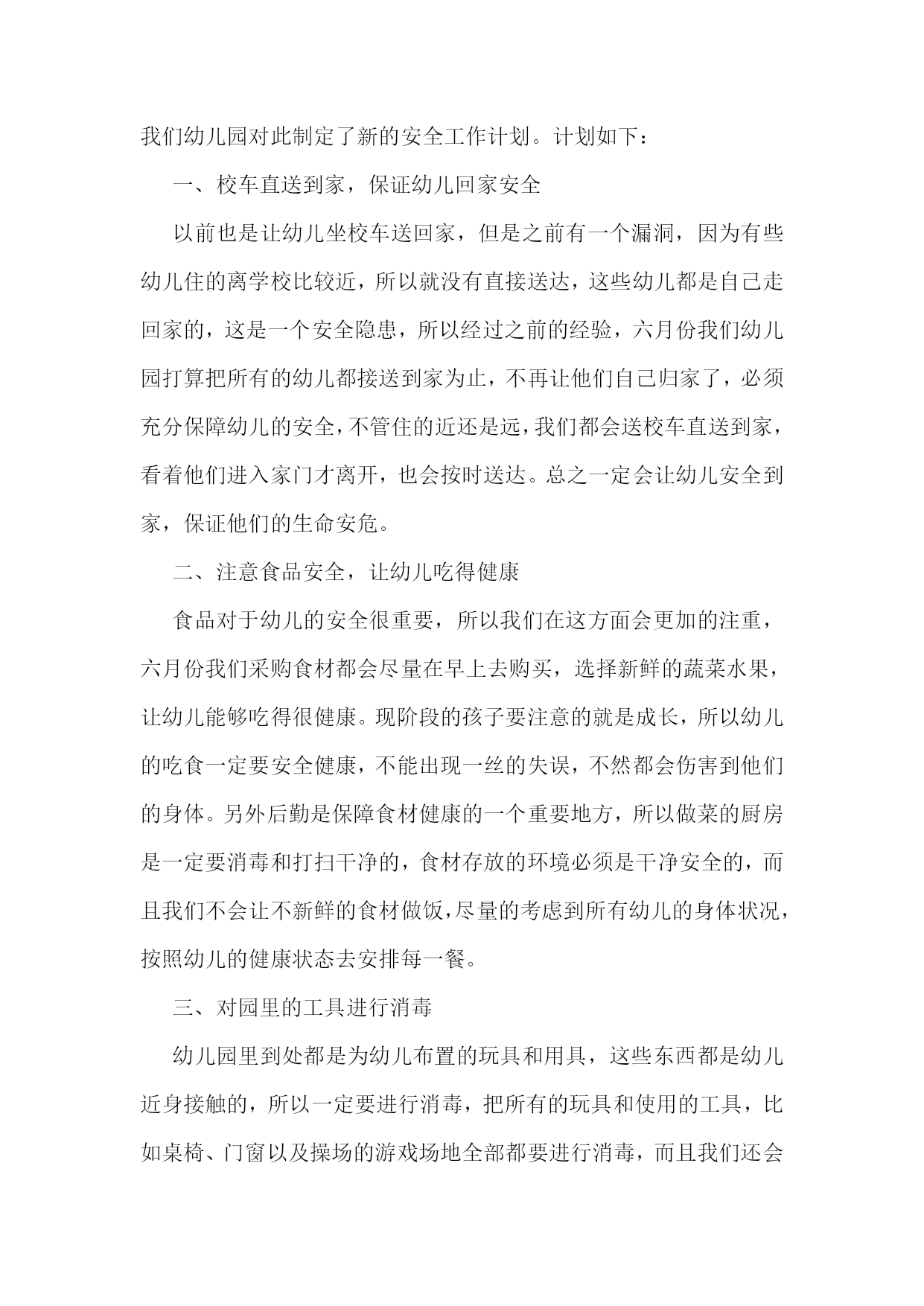 我们幼儿园对此制定了新的安全工作计划。计划如下：

一、校车直送到家，保证幼儿回家安全

以前也是让幼儿坐校车送回家，但是之前有一个漏洞，因为有些幼儿住的离学校比较近，所以就没有直接送达，这些幼儿都是自己走回家的，这是一个安全隐患，所以经过之前的经验，六月份我们幼儿园打算把所有的幼儿都接送到家为止，不再让他们自己归家了，必须充分保障幼儿的安全，不管住的近还是远，我们都会送校车直送到家，看着他们进入家门才离开，也会按时送达。总之一定会让幼儿安全到家，保证他们的生命安危。

二、注意食品安全，让幼儿吃得健康

食品对于幼儿的安全很重要，所以我们在这方面会更加的注重，六月份我们采购食材都会尽量在早上去购买，选择新鲜的蔬菜水果，让幼儿能够吃得很健康。现阶段的孩子要注意的就是成长，所以幼儿的吃食一定要安全健康，不能出现一丝的失误，不然都会伤害到他们的身体。另外后勤是保障食材健康的一个重要地方，所以做菜的厨房是一定要消毒和打扫干净的，食材存放的环境必须是干净安全的，而且我们不会让不新鲜的食材做饭，尽量的考虑到所有幼儿的身体状况，按照幼儿的健康状态去安排每一餐。

三、对园里的工具进行消毒

幼儿园里到处都是为幼儿布置的玩具和用具，这些东西都是幼儿近身接触的，所以一定要进行消毒，把所有的玩具和使用的工具，比如桌椅、门窗以及操场的游戏场地全部都要进行消毒，而且我们还会